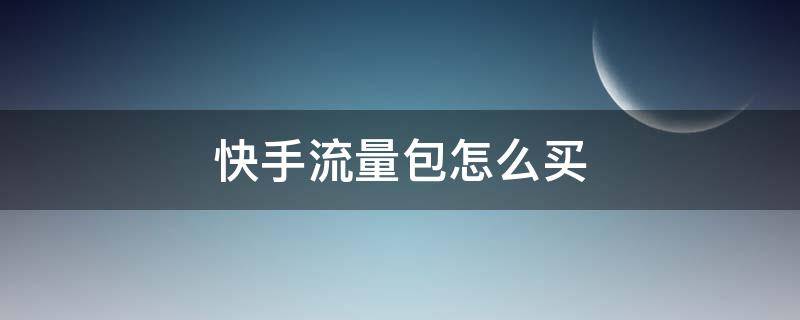 快手流量包怎么买